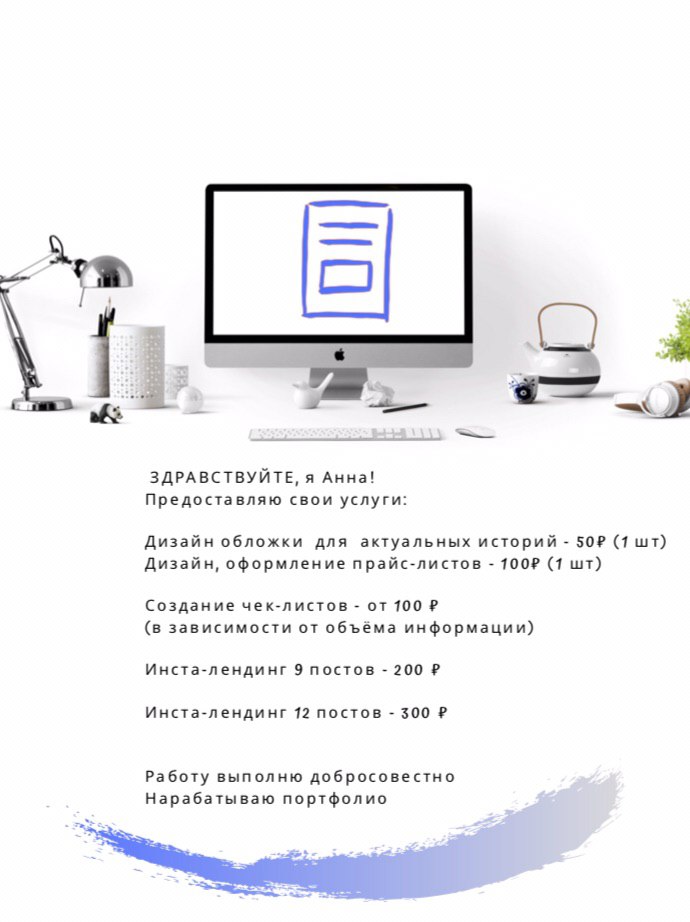 ЗДРАВСТВУЙТЕ, я Анна!
Предоставляю свои услуги:

Дизайн обложки для актуальных историй - 50₽ (1 шт)
Дизайн, оформление прайс-листов - 100₽ (1 шт)

Создание чек-листов - от 100 ₽
(в зависимости от объёма информации)

Инста-лендинг 9 постов - 200 ₽

Инста-лендинг 12 постов - 300 ₽

Работу выполню добросовестно
Нарабатываю портфолио